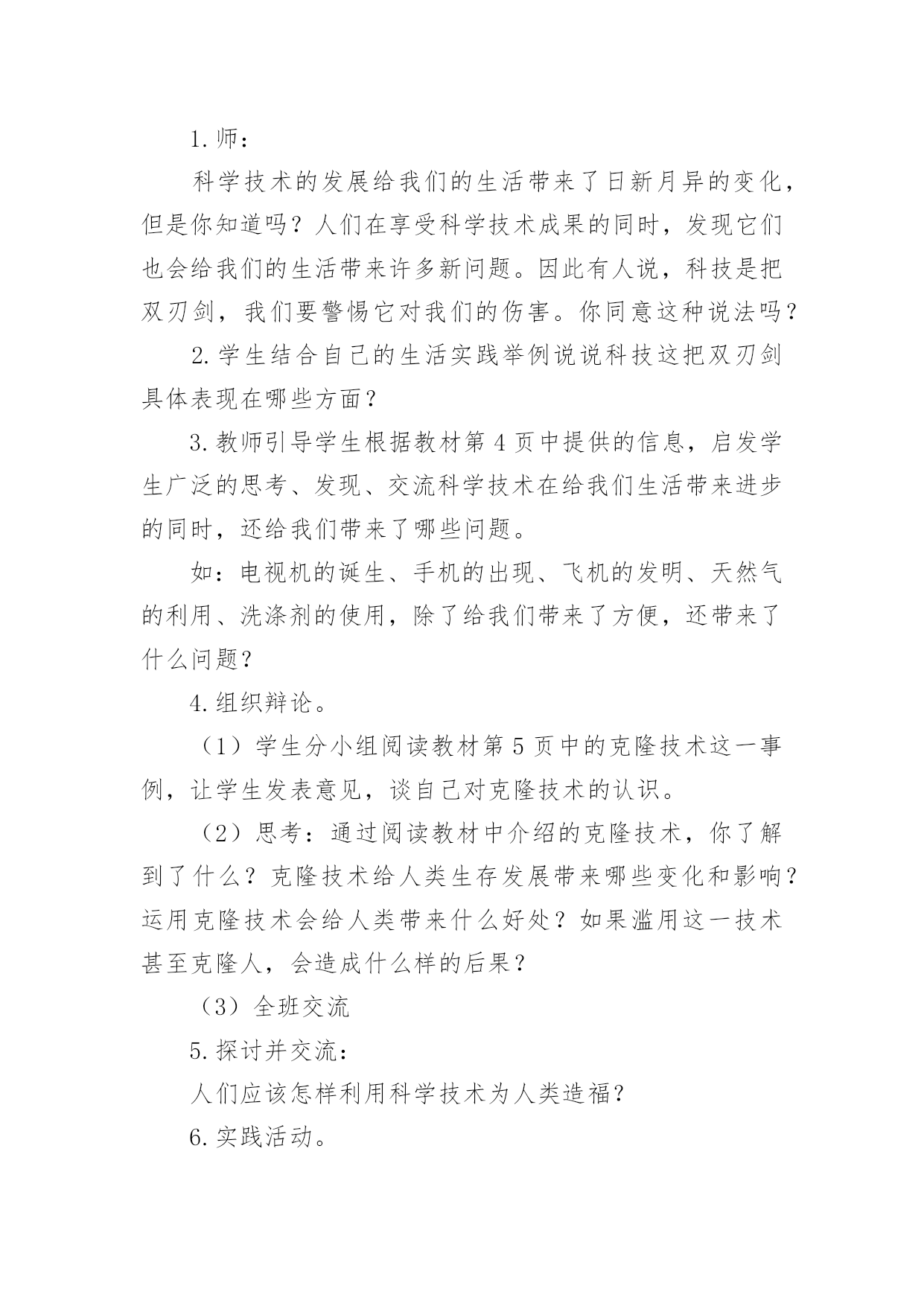 1.师：

科学技术的发展给我们的生活带来了日新月异的变化，但是你知道吗？人们在享受科学技术成果的同时，发现它们也会给我们的生活带来许多新问题。因此有人说，科技是把双刃剑，我们要警惕它对我们的伤害。你同意这种说法吗？

2.学生结合自己的生活实践举例说说科技这把双刃剑具体表现在哪些方面？

3.教师引导学生根据教材第4页中提供的信息，启发学生广泛的思考、发现、交流科学技术在给我们生活带来进步的同时，还给我们带来了哪些问题。

如：电视机的诞生、手机的出现、飞机的发明、天然气的利用、洗涤剂的使用，除了给我们带来了方便，还带来了什么问题？

4.组织辩论。

（1）学生分小组阅读教材第5页中的克隆技术这一事例，让学生发表意见，谈自己对克隆技术的认识。

（2）思考：通过阅读教材中介绍的克隆技术，你了解到了什么？克隆技术给人类生存发展带来哪些变化和影响？运用克隆技术会给人类带来什么好处？如果滥用这一技术甚至克隆人，会造成什么样的后果？

（3）全班交流

5.探讨并交流：

人们应该怎样利用科学技术为人类造福？

6.实践活动。